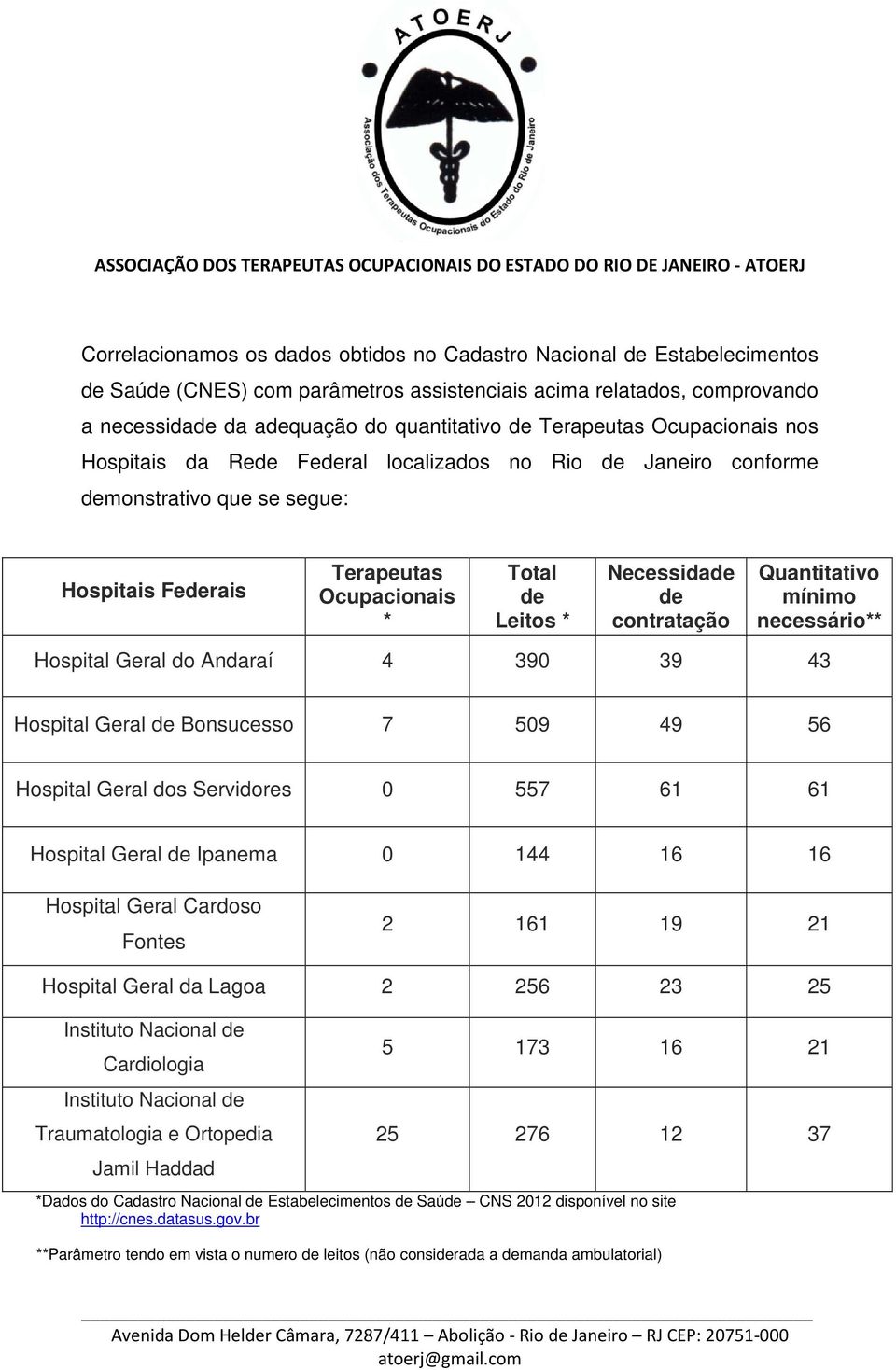 ATOERJ
Associação dos Terapeutas Ocupacionais do Estado do Rio de Janeiro

ASSOCIAÇÃO DOS TERAPEUTAS OCUPACIONAIS DO ESTADO DO RIO DE JANEIRO - ATOERJ

Correlacionamos os dados obtidos no Cadastro Nacional de Estabelecimentos de Saúde (CNES) com parâmetros assistenciais acima relatados, comprovando a necessidade da adequação do quantitativo de Terapeutas Ocupacionais nos Hospitais da Rede Federal localizados no Rio de Janeiro conforme demonstrativo que se segue:

| Hospitais Federais | Terapeutas Ocupacionais * | Total de Leitos * | Necessidade de contratação | Quantitativo mínimo necessário** |
|---|---|---|---|---|
| Hospital Geral do Andaraí | 4 | 390 | 39 | 43 |
| Hospital Geral de Bonsucesso | 7 | 509 | 49 | 56 |
| Hospital Geral dos Servidores | 0 | 557 | 61 | 61 |
| Hospital Geral de Ipanema | 0 | 144 | 16 | 16 |
| Hospital Geral Cardoso Fontes | 2 | 161 | 19 | 21 |
| Hospital Geral da Lagoa | 2 | 256 | 23 | 25 |
| Instituto Nacional de Cardiologia | 5 | 173 | 16 | 21 |
| Instituto Nacional de Traumatologia e Ortopedia Jamil Haddad | 25 | 276 | 12 | 37 |

*Dados do Cadastro Nacional de Estabelecimentos de Saúde – CNS 2012 disponível no site http://cnes.datasus.gov.br

**Parâmetro tendo em vista o numero de leitos (não considerada a demanda ambulatorial)

Avenida Dom Helder Câmara, 7287/411 – Abolição - Rio de Janeiro – RJ CEP: 20751-000
atoerj@gmail.com